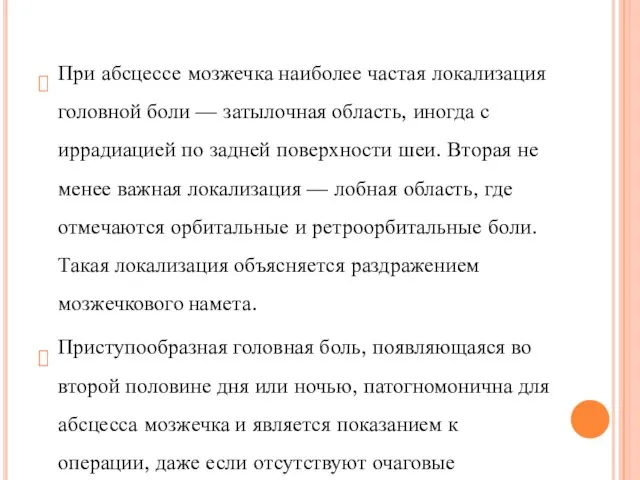 При абсцессе мозжечка наиболее частая локализация головной боли — затылочная область, иногда с иррадиацией по задней поверхности шеи. Вторая не менее важная локализация — лобная область, где отмечаются орбитальные и ретроорбитальные боли. Такая локализация объясняется раздражением мозжечкового намета.

Приступообразная головная боль, появляющаяся во второй половине дня или ночью, патогномонична для абсцесса мозжечка и является показанием к операции, даже если отсутствуют очаговые